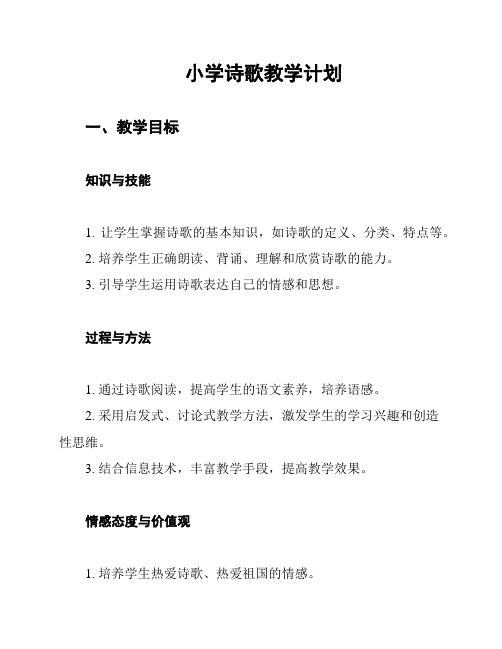 小学诗歌教学计划

一、教学目标

知识与技能

1. 让学生掌握诗歌的基本知识，如诗歌的定义、分类、特点等。

2. 培养学生正确朗读、背诵、理解和欣赏诗歌的能力。

3. 引导学生运用诗歌表达自己的情感和思想。

过程与方法

1. 通过诗歌阅读，提高学生的语文素养，培养语感。

2. 采用启发式、讨论式教学方法，激发学生的学习兴趣和创造性思维。

3. 结合信息技术，丰富教学手段，提高教学效果。

情感态度与价值观

1. 培养学生热爱诗歌、热爱祖国的情感。